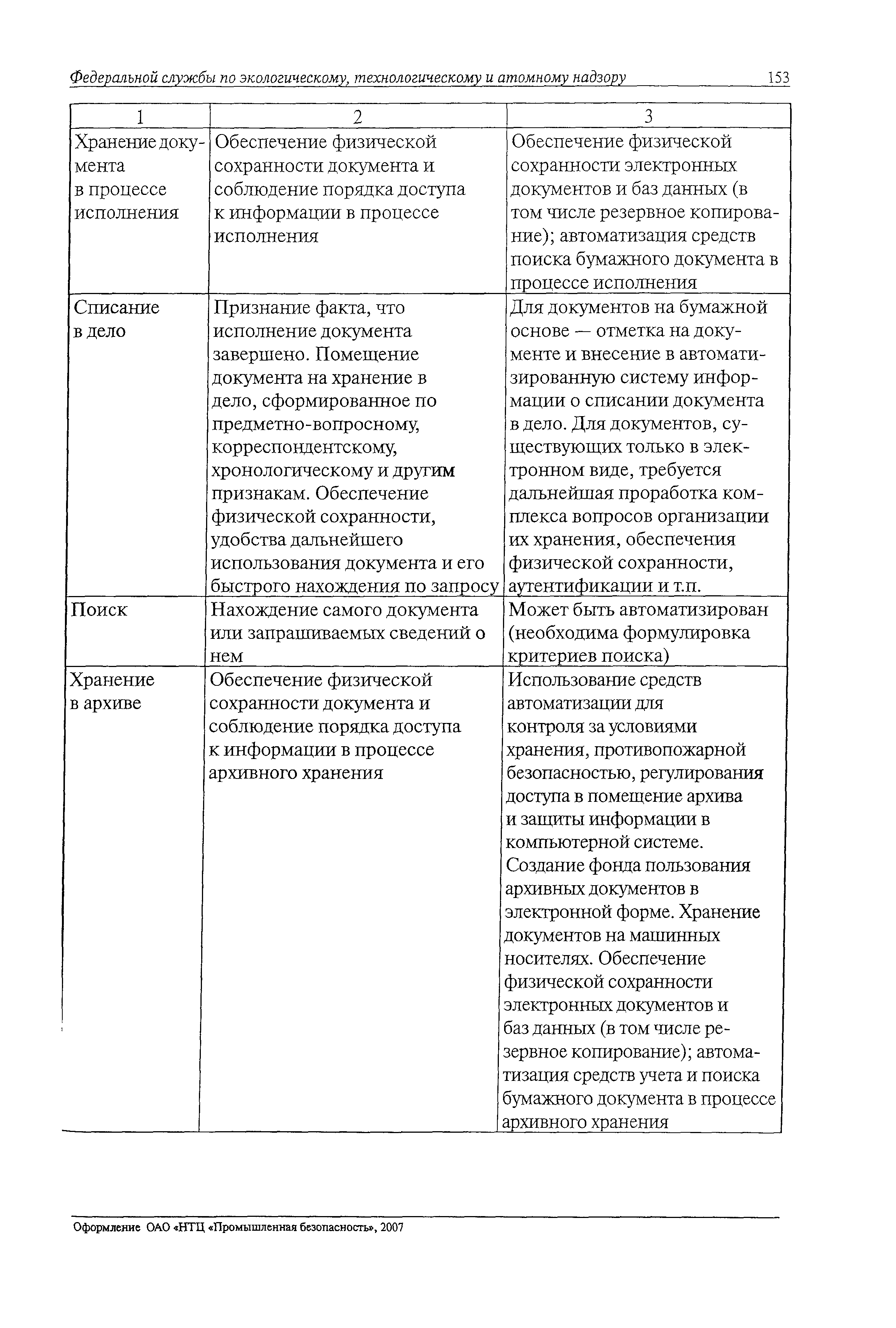 Федеральной службы по экологическому, технологическому и атомному надзору 153

| 1 | 2 | 3 |
|---|---|---|
| Хранение документа в процессе исполнения | Обеспечение физической сохранности документа и соблюдение порядка доступа к информации в процессе исполнения | Обеспечение физической сохранности электронных документов и баз данных (в том числе резервное копирование); автоматизация средств поиска бумажного документа в процессе исполнения |
| Списание в дело | Признание факта, что исполнение документа завершено. Помещение документа на хранение в дело, сформированное по предметно-вопросному, корреспондентскому, хронологическому и другим признакам. Обеспечение физической сохранности, удобства дальнейшего использования документа и его быстрого нахождения по запросу | Для документов на бумажной основе — отметка на документе и внесение в автоматизированную систему информации о списании документа в дело. Для документов, существующих только в электронном виде, требуется дальнейшая проработка комплекса вопросов организации их хранения, обеспечения физической сохранности, аутентификации и т.п. |
| Поиск | Нахождение самого документа или запрашиваемых сведений о нем | Может быть автоматизирован (необходима формулировка критериев поиска) |
| Хранение в архиве | Обеспечение физической сохранности документа и соблюдение порядка доступа к информации в процессе архивного хранения | Использование средств автоматизации для контроля за условиями хранения, противопожарной безопасностью, регулирования доступа в помещение архива и защиты информации в компьютерной системе. Создание фонда пользования архивных документов в электронной форме. Хранение документов на машинных носителях. Обеспечение физической сохранности электронных документов и баз данных (в том числе резервное копирование); автоматизация средств учета и поиска бумажного документа в процессе архивного хранения |

Оформление ОАО «НТЦ «Промышленная безопасность», 2007